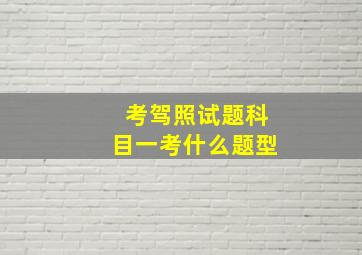 考驾照试题科目一考什么题型